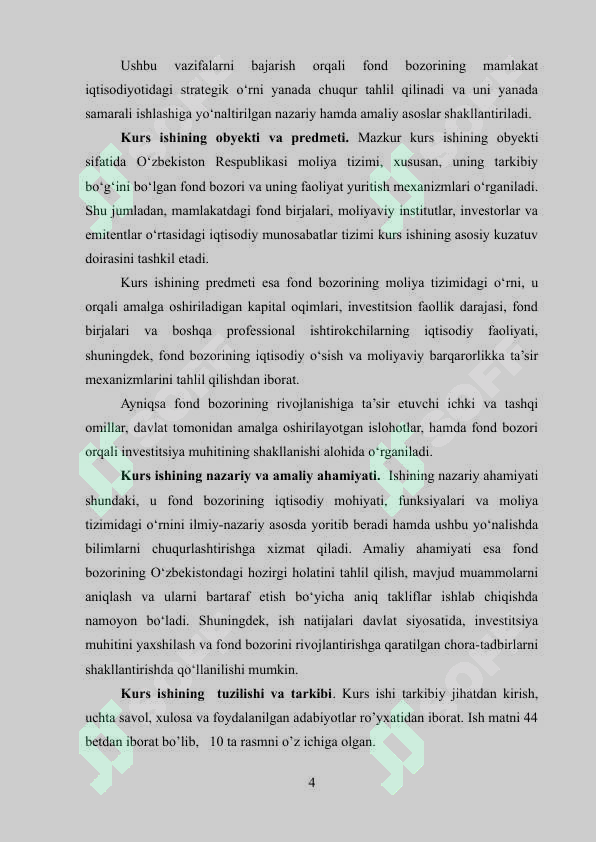 Ushbu vazifalarni bajarish orqali fond bozorining mamlakat iqtisodiyotidagi strategik o‘rni yanada chuqur tahlil qilinadi va uni yanada samarali ishlashiga yo‘naltirilgan nazariy hamda amaliy asoslar shakllantiriladi.

**Kurs ishining obyekti va predmeti.** Mazkur kurs ishining obyekti sifatida O‘zbekiston Respublikasi moliya tizimi, xususan, uning tarkibiy bo‘g‘ini bo‘lgan fond bozori va uning faoliyat yuritish mexanizmlari o‘rganiladi. Shu jumladan, mamlakatdagi fond birjalari, moliyaviy institutlar, investorlar va emitentlar o‘rtasidagi iqtisodiy munosabatlar tizimi kurs ishining asosiy kuzatuv doirasini tashkil etadi.

Kurs ishining predmeti esa fond bozorining moliya tizimidagi o‘rni, u orqali amalga oshiriladigan kapital oqimlari, investitsion faollik darajasi, fond birjalari va boshqa professional ishtirokchilarning iqtisodiy faoliyati, shuningdek, fond bozorining iqtisodiy o‘sish va moliyaviy barqarorlikka ta’sir mexanizmlarini tahlil qilishdan iborat.

Ayniqsa fond bozorining rivojlanishiga ta’sir etuvchi ichki va tashqi omillar, davlat tomonidan amalga oshirilayotgan islohotlar, hamda fond bozori orqali investitsiya muhitining shakllanishi alohida o‘rganiladi.

**Kurs ishining nazariy va amaliy ahamiyati.** Ishining nazariy ahamiyati shundaki, u fond bozorining iqtisodiy mohiyati, funksiyalari va moliya tizimidagi o‘rnini ilmiy-nazariy asosda yoritib beradi hamda ushbu yo‘nalishda bilimlarni chuqurlashtirishga xizmat qiladi. Amaliy ahamiyati esa fond bozorining O‘zbekistondagi hozirgi holatini tahlil qilish, mavjud muammolarni aniqlash va ularni bartaraf etish bo‘yicha aniq takliflar ishlab chiqishda namoyon bo‘ladi. Shuningdek, ish natijalari davlat siyosatida, investitsiya muhitini yaxshilash va fond bozorini rivojlantirishga qaratilgan chora-tadbirlarni shakllantirishda qo‘llanilishi mumkin.

**Kurs ishining tuzilishi va tarkibi**. Kurs ishi tarkibiy jihatdan kirish, uchta savol, xulosa va foydalanilgan adabiyotlar ro’yxatidan iborat. Ish matni 44 betdan iborat bo’lib, 10 ta rasmni o’z ichiga olgan.

4